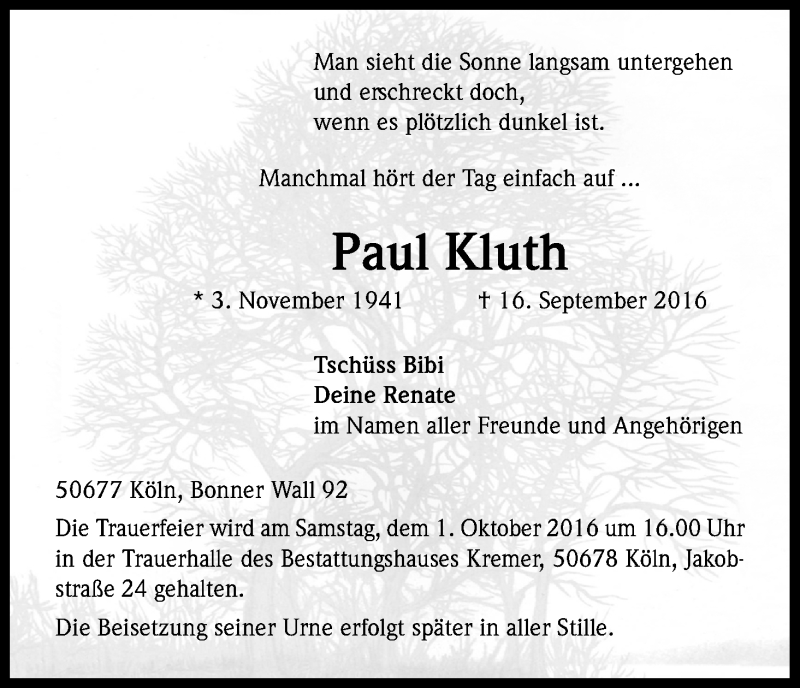 Man sieht die Sonne langsam untergehen
und erschreckt doch,
wenn es plötzlich dunkel ist.

Manchmal hört der Tag einfach auf ...

Paul Kluth

* 3. November 1941 † 16. September 2016

Tschüss Bibi
Deine Renate
im Namen aller Freunde und Angehörigen

50677 Köln, Bonner Wall 92

Die Trauerfeier wird am Samstag, dem 1. Oktober 2016 um 16.00 Uhr in der Trauerhalle des Bestattungshauses Kremer, 50678 Köln, Jakobstraße 24 gehalten.

Die Beisetzung seiner Urne erfolgt später in aller Stille.